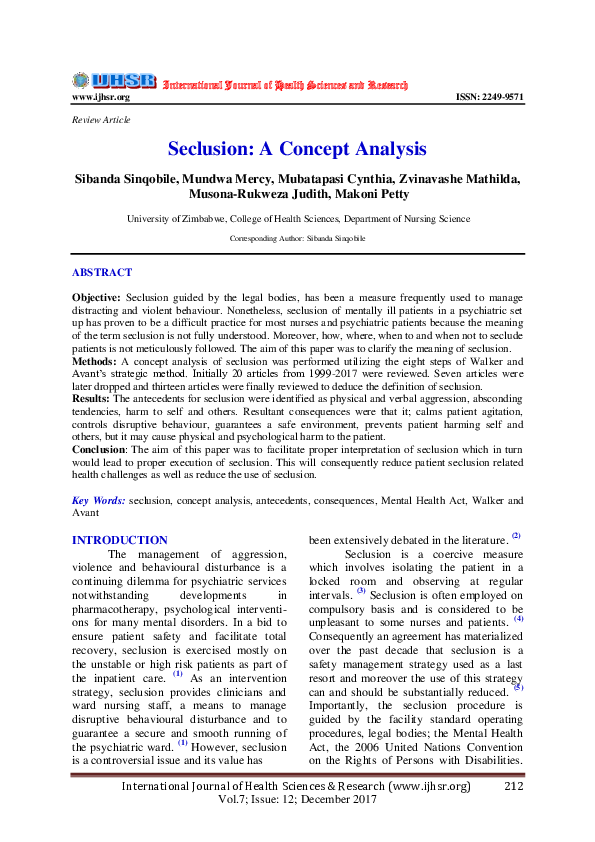 IJHSR International Journal of Health Sciences and Research

www.ijhsr.org ISSN: 2249-9571

Review Article

Seclusion: A Concept Analysis

Sibanda Sinqobile, Mundwa Mercy, Mubatapasi Cynthia, Zvinavashe Mathilda, Musona-Rukweza Judith, Makoni Petty

University of Zimbabwe, College of Health Sciences, Department of Nursing Science

Corresponding Author: Sibanda Sinqobile

ABSTRACT

Objective: Seclusion guided by the legal bodies, has been a measure frequently used to manage distracting and violent behaviour. Nonetheless, seclusion of mentally ill patients in a psychiatric set up has proven to be a difficult practice for most nurses and psychiatric patients because the meaning of the term seclusion is not fully understood. Moreover, how, where, when to and when not to seclude patients is not meticulously followed. The aim of this paper was to clarify the meaning of seclusion.
Methods: A concept analysis of seclusion was performed utilizing the eight steps of Walker and Avant's strategic method. Initially 20 articles from 1999-2017 were reviewed. Seven articles were later dropped and thirteen articles were finally reviewed to deduce the definition of seclusion.
Results: The antecedents for seclusion were identified as physical and verbal aggression, absconding tendencies, harm to self and others. Resultant consequences were that it; calms patient agitation, controls disruptive behaviour, guarantees a safe environment, prevents patient harming self and others, but it may cause physical and psychological harm to the patient.
Conclusion: The aim of this paper was to facilitate proper interpretation of seclusion which in turn would lead to proper execution of seclusion. This will consequently reduce patient seclusion related health challenges as well as reduce the use of seclusion.

Key Words: seclusion, concept analysis, antecedents, consequences, Mental Health Act, Walker and Avant

INTRODUCTION

The management of aggression, violence and behavioural disturbance is a continuing dilemma for psychiatric services notwithstanding developments in pharmacotherapy, psychological interventions for many mental disorders. In a bid to ensure patient safety and facilitate total recovery, seclusion is exercised mostly on the unstable or high risk patients as part of the inpatient care. $^{(1)}$ As an intervention strategy, seclusion provides clinicians and ward nursing staff, a means to manage disruptive behavioural disturbance and to guarantee a secure and smooth running of the psychiatric ward. $^{(1)}$ However, seclusion is a controversial issue and its value has been extensively debated in the literature. $^{(2)}$

Seclusion is a coercive measure which involves isolating the patient in a locked room and observing at regular intervals. $^{(3)}$ Seclusion is often employed on compulsory basis and is considered to be unpleasant to some nurses and patients. $^{(4)}$ Consequently an agreement has materialized over the past decade that seclusion is a safety management strategy used as a last resort and moreover the use of this strategy can and should be substantially reduced. $^{(5)}$ Importantly, the seclusion procedure is guided by the facility standard operating procedures, legal bodies; the Mental Health Act, the 2006 United Nations Convention on the Rights of Persons with Disabilities.

International Journal of Health Sciences & Research (www.ijhsr.org) 212
Vol.7; Issue: 12; December 2017